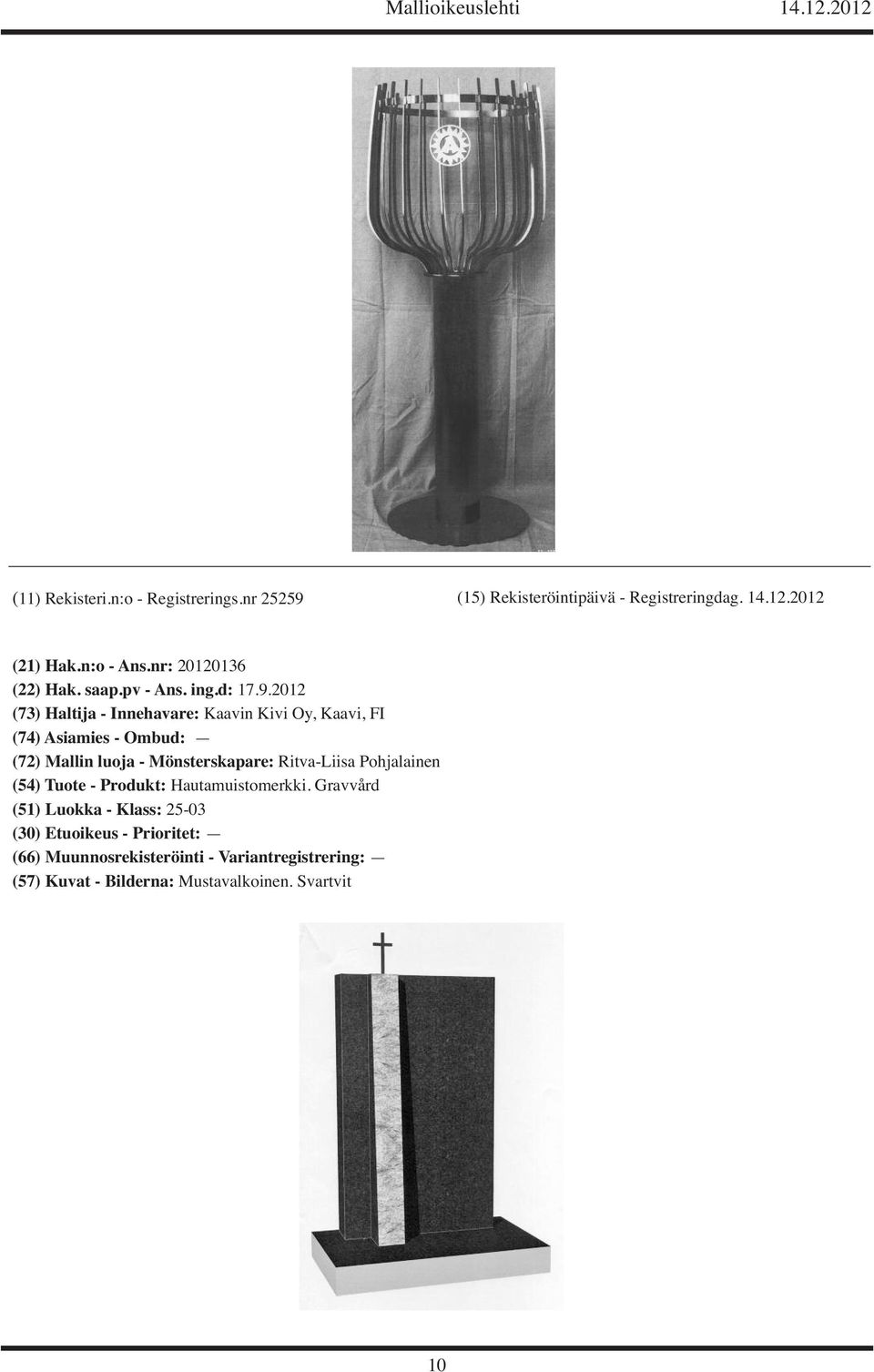 Mallioikeuslehti 14.12.2012

(11) Rekisteri.n:o - Registrerings.nr 25259

(15) Rekisteröintipäivä - Registreringdag. 14.12.2012

(21) Hak.n:o - Ans.nr: 20120136
(22) Hak. saap.pv - Ans. ing.d: 17.9.2012
(73) Haltija - Innehavare: Kaavin Kivi Oy, Kaavi, FI
(74) Asiamies - Ombud: —
(72) Mallin luoja - Mönsterskapare: Ritva-Liisa Pohjalainen
(54) Tuote - Produkt: Hautamuistomerkki. Gravvård
(51) Luokka - Klass: 25-03
(30) Etuoikeus - Prioritet: —
(66) Muunnosrekisteröinti - Variantregistrering: —
(57) Kuvat - Bilderna: Mustavalkoinen. Svartvit

10